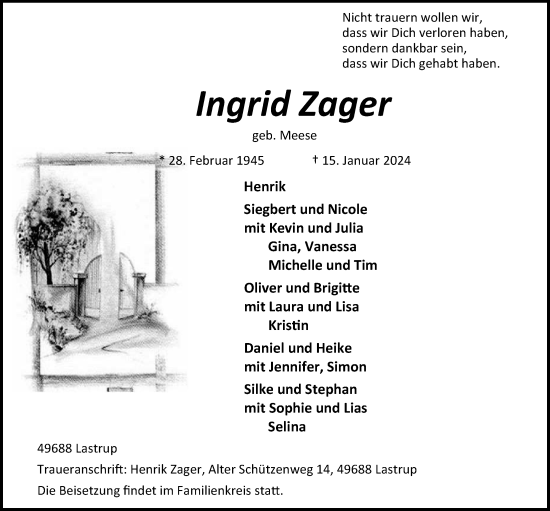 Nicht trauern wollen wir,
dass wir Dich verloren haben,
sondern dankbar sein,
dass wir Dich gehabt haben.

Ingrid Zager

geb. Meese

* 28. Februar 1945 † 15. Januar 2024

Henrik

Siegbert und Nicole
mit Kevin und Julia
Gina, Vanessa
Michelle und Tim

Oliver und Brigitte
mit Laura und Lisa
Kristin

Daniel und Heike
mit Jennifer, Simon

Silke und Stephan
mit Sophie und Lias
Selina

49688 Lastrup

Traueranschrift: Henrik Zager, Alter Schützenweg 14, 49688 Lastrup

Die Beisetzung findet im Familienkreis statt.